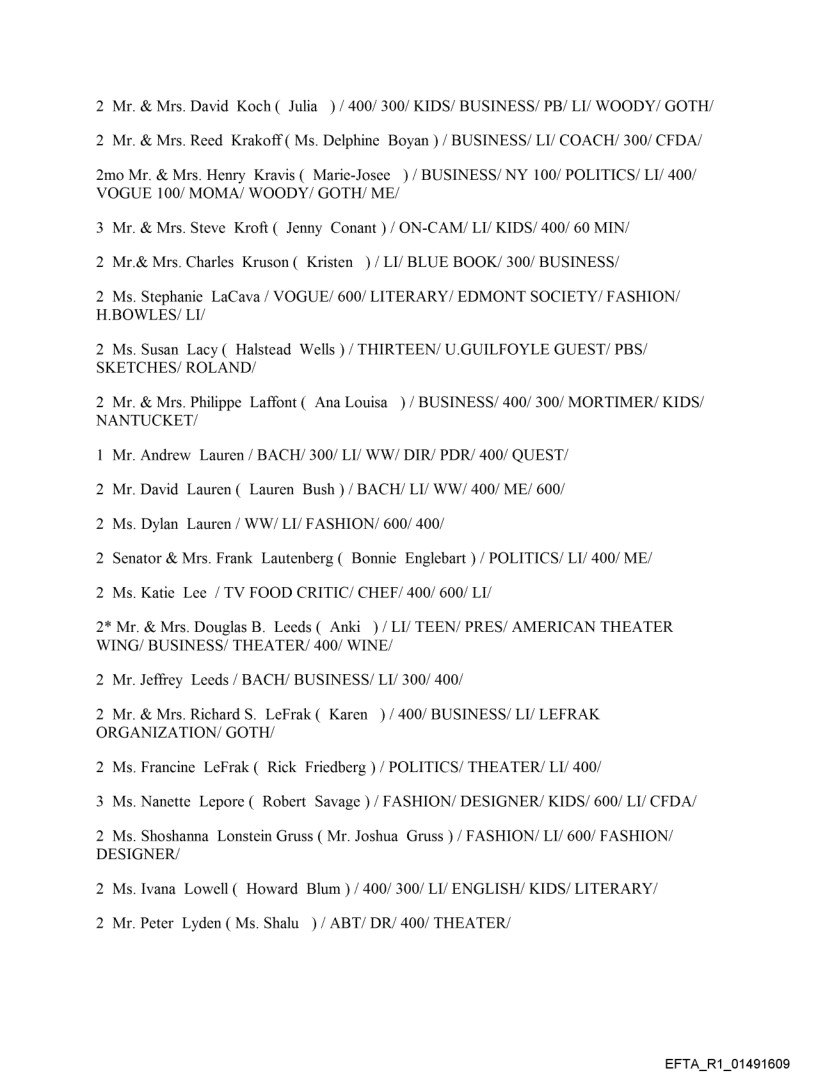 2 Mr. & Mrs. David Koch ( Julia ) / 400/ 300/ KIDS/ BUSINESS/ PB/ LI/ WOODY/ GOTH/

2 Mr. & Mrs. Reed Krakoff ( Ms. Delphine Boyan ) / BUSINESS/ LI/ COACH/ 300/ CFDA/

2mo Mr. & Mrs. Henry Kravis ( Marie-Josee ) / BUSINESS/ NY 100/ POLITICS/ LI/ 400/ VOGUE 100/ MOMA/ WOODY/ GOTH/ ME/

3 Mr. & Mrs. Steve Kroft ( Jenny Conant ) / ON-CAM/ LI/ KIDS/ 400/ 60 MIN/

2 Mr.& Mrs. Charles Kruson ( Kristen ) / LI/ BLUE BOOK/ 300/ BUSINESS/

2 Ms. Stephanie LaCava / VOGUE/ 600/ LITERARY/ EDMONT SOCIETY/ FASHION/ H.BOWLES/ LI/

2 Ms. Susan Lacy ( Halstead Wells ) / THIRTEEN/ U.GUILFOYLE GUEST/ PBS/ SKETCHES/ ROLAND/

2 Mr. & Mrs. Philippe Laffont ( Ana Louisa ) / BUSINESS/ 400/ 300/ MORTIMER/ KIDS/ NANTUCKET/

1 Mr. Andrew Lauren / BACH/ 300/ LI/ WW/ DIR/ PDR/ 400/ QUEST/

2 Mr. David Lauren ( Lauren Bush ) / BACH/ LI/ WW/ 400/ ME/ 600/

2 Ms. Dylan Lauren / WW/ LI/ FASHION/ 600/ 400/

2 Senator & Mrs. Frank Lautenberg ( Bonnie Englebart ) / POLITICS/ LI/ 400/ ME/

2 Ms. Katie Lee / TV FOOD CRITIC/ CHEF/ 400/ 600/ LI/

2* Mr. & Mrs. Douglas B. Leeds ( Anki ) / LI/ TEEN/ PRES/ AMERICAN THEATER WING/ BUSINESS/ THEATER/ 400/ WINE/

2 Mr. Jeffrey Leeds / BACH/ BUSINESS/ LI/ 300/ 400/

2 Mr. & Mrs. Richard S. LeFrak ( Karen ) / 400/ BUSINESS/ LI/ LEFRAK ORGANIZATION/ GOTH/

2 Ms. Francine LeFrak ( Rick Friedberg ) / POLITICS/ THEATER/ LI/ 400/

3 Ms. Nanette Lepore ( Robert Savage ) / FASHION/ DESIGNER/ KIDS/ 600/ LI/ CFDA/

2 Ms. Shoshanna Lonstein Gruss ( Mr. Joshua Gruss ) / FASHION/ LI/ 600/ FASHION/ DESIGNER/

2 Ms. Ivana Lowell ( Howard Blum ) / 400/ 300/ LI/ ENGLISH/ KIDS/ LITERARY/

2 Mr. Peter Lyden ( Ms. Shalu ) / ABT/ DR/ 400/ THEATER/

EFTA_R1_01491609